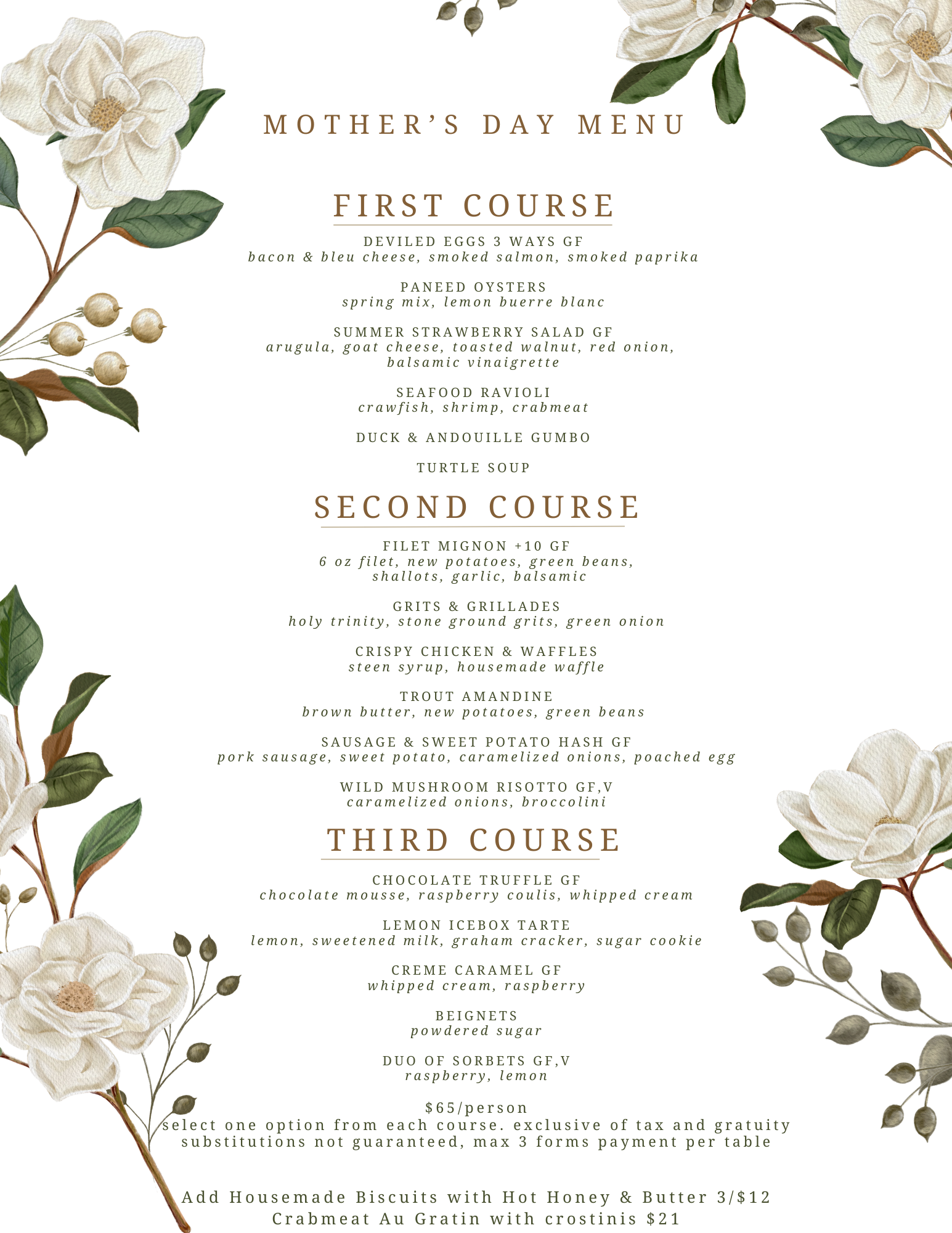 MOTHER'S DAY MENU

FIRST COURSE

DEVILED EGGS 3 WAYS GF
bacon & bleu cheese, smoked salmon, smoked paprika

PANEED OYSTERS
spring mix, lemon buerre blanc

SUMMER STRAWBERRY SALAD GF
arugula, goat cheese, toasted walnut, red onion, balsamic vinaigrette

SEAFOOD RAVIOLI
crawfish, shrimp, crabmeat

DUCK & ANDOUILLE GUMBO

TURTLE SOUP

SECOND COURSE

FILET MIGNON +10 GF
6 oz filet, new potatoes, green beans, shallots, garlic, balsamic

GRITS & GRILLADES
holy trinity, stone ground grits, green onion

CRISPY CHICKEN & WAFFLES
steen syrup, housemade waffle

TROUT AMANDINE
brown butter, new potatoes, green beans

SAUSAGE & SWEET POTATO HASH GF
pork sausage, sweet potato, caramelized onions, poached egg

WILD MUSHROOM RISOTTO GF,V
caramelized onions, broccolini

THIRD COURSE

CHOCOLATE TRUFFLE GF
chocolate mousse, raspberry coulis, whipped cream

LEMON ICEBOX TARTE
lemon, sweetened milk, graham cracker, sugar cookie

CREME CARAMEL GF
whipped cream, raspberry

BEIGNETS
powdered sugar

DUO OF SORBETS GF,V
raspberry, lemon

$65/person
select one option from each course. exclusive of tax and gratuity
substitutions not guaranteed, max 3 forms payment per table

Add Housemade Biscuits with Hot Honey & Butter 3/$12
Crabmeat Au Gratin with crostinis $21